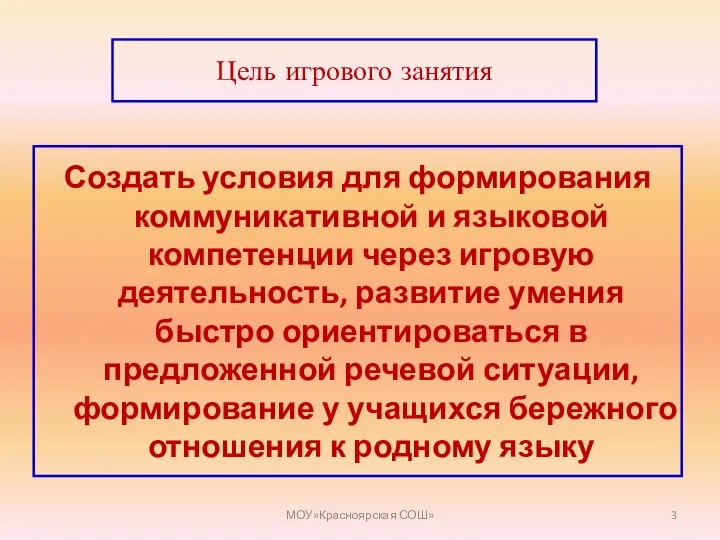 Цель игрового занятия

Создать условия для формирования коммуникативной и языковой компетенции через игровую деятельность, развитие умения быстро ориентироваться в предложенной речевой ситуации, формирование у учащихся бережного отношения к родному языку

МОУ»Красноярская СОШ»

3